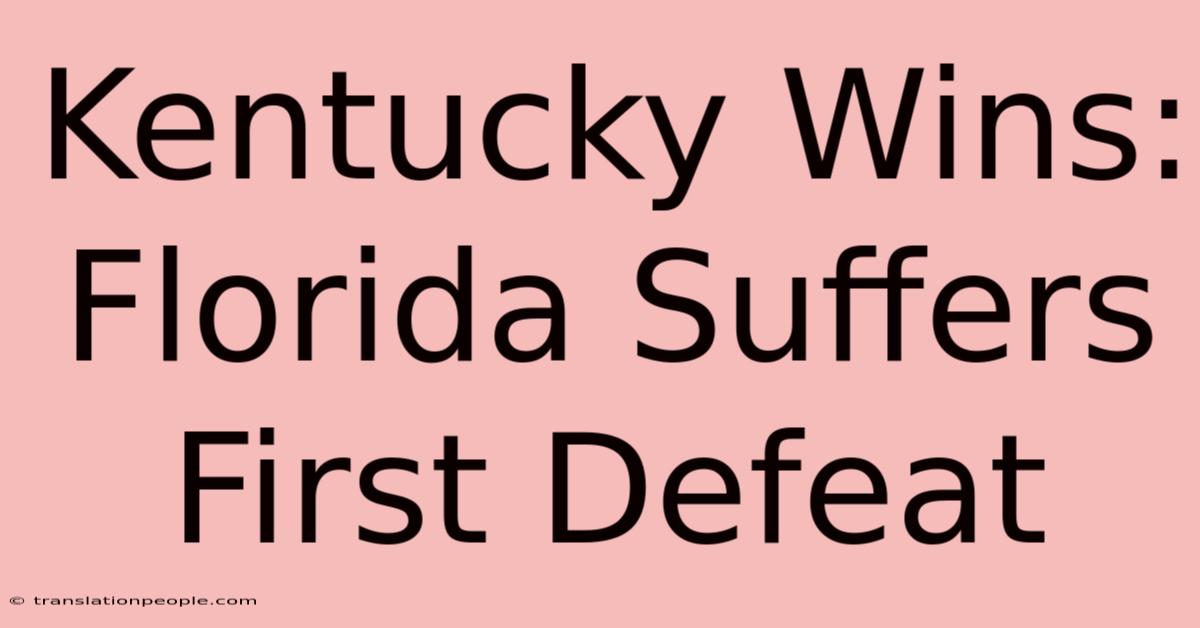 Kentucky Wins: Florida Suffers First Defeat

© translationpeople.com